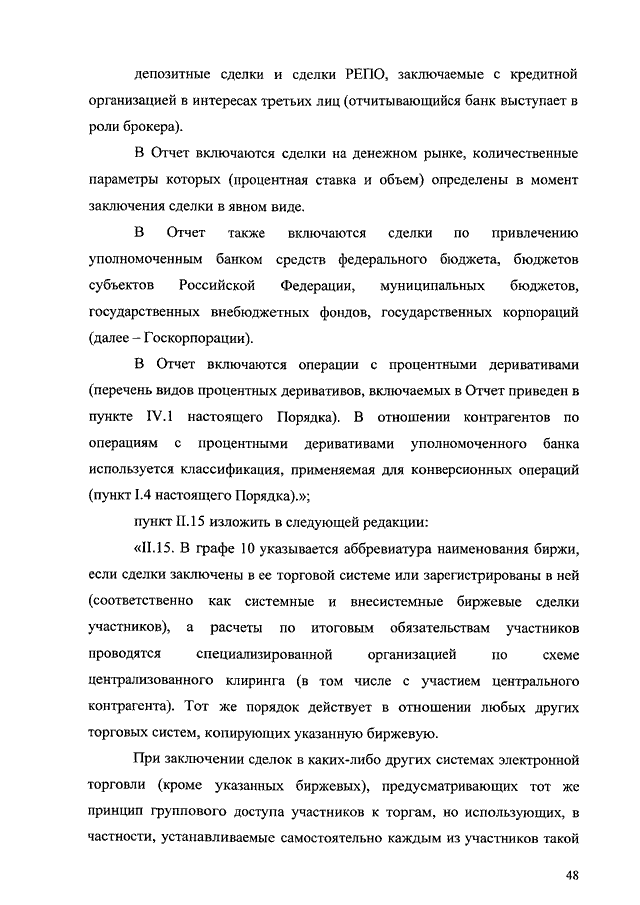 депозитные сделки и сделки РЕПО, заключаемые с кредитной организацией в интересах третьих лиц (отчитывающийся банк выступает в роли брокера).

В Отчет включаются сделки на денежном рынке, количественные параметры которых (процентная ставка и объем) определены в момент заключения сделки в явном виде.

В Отчет также включаются сделки по привлечению уполномоченным банком средств федерального бюджета, бюджетов субъектов Российской Федерации, муниципальных бюджетов, государственных внебюджетных фондов, государственных корпораций (далее – Госкорпорации).

В Отчет включаются операции с процентными деривативами (перечень видов процентных деривативов, включаемых в Отчет приведен в пункте IV.1 настоящего Порядка). В отношении контрагентов по операциям с процентными деривативами уполномоченного банка используется классификация, применяемая для конверсионных операций (пункт I.4 настоящего Порядка).»;

пункт II.15 изложить в следующей редакции:

«II.15. В графе 10 указывается аббревиатура наименования биржи, если сделки заключены в ее торговой системе или зарегистрированы в ней (соответственно как системные и внесистемные биржевые сделки участников), а расчеты по итоговым обязательствам участников проводятся специализированной организацией по схеме централизованного клиринга (в том числе с участием центрального контрагента). Тот же порядок действует в отношении любых других торговых систем, копирующих указанную биржевую.

При заключении сделок в каких-либо других системах электронной торговли (кроме указанных биржевых), предусматривающих тот же принцип группового доступа участников к торгам, но использующих, в частности, устанавливаемые самостоятельно каждым из участников такой

48